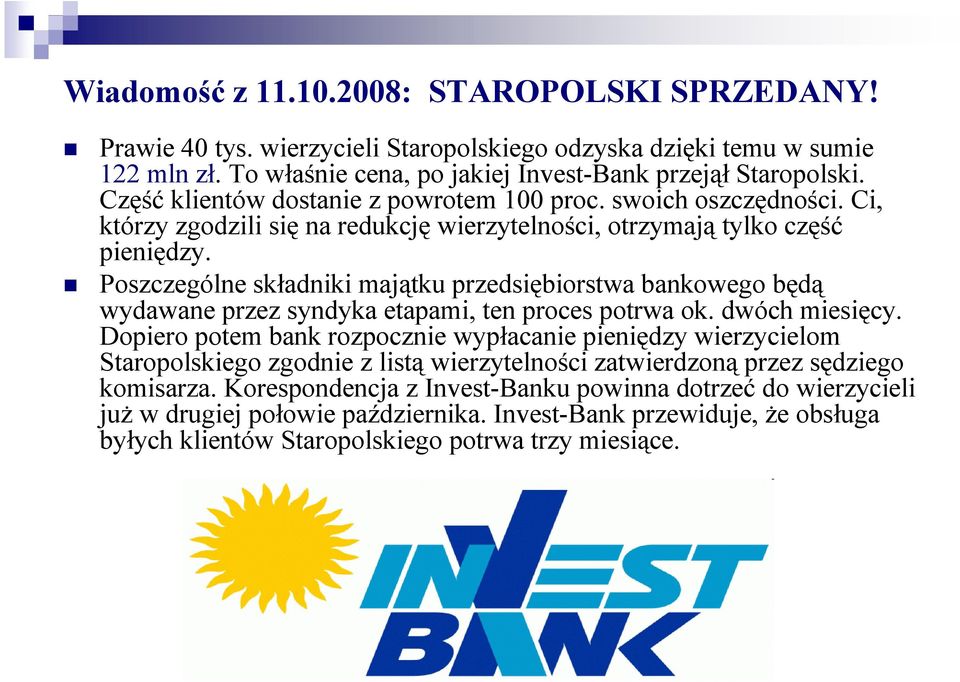 Wiadomość z 11.10.2008: STAROPOLSKI SPRZEDANY!

Prawie 40 tys. wierzycieli Staropolskiego odzyska dzięki temu w sumie 122 mln zł. To właśnie cena, po jakiej Invest-Bank przejął Staropolski. Część klientów dostanie z powrotem 100 proc. swoich oszczędności. Ci, którzy zgodzili się na redukcję wierzytelności, otrzymają tylko część pieniędzy.

Poszczególne składniki majątku przedsiębiorstwa bankowego będą wydawane przez syndyka etapami, ten proces potrwa ok. dwóch miesięcy. Dopiero potem bank rozpocznie wypłacanie pieniędzy wierzycielom Staropolskiego zgodnie z listą wierzytelności zatwierdzoną przez sędziego komisarza. Korespondencja z Invest-Banku powinna dotrzeć do wierzycieli już w drugiej połowie października. Invest-Bank przewiduje, że obsługa byłych klientów Staropolskiego potrwa trzy miesiące.

INVEST BANK